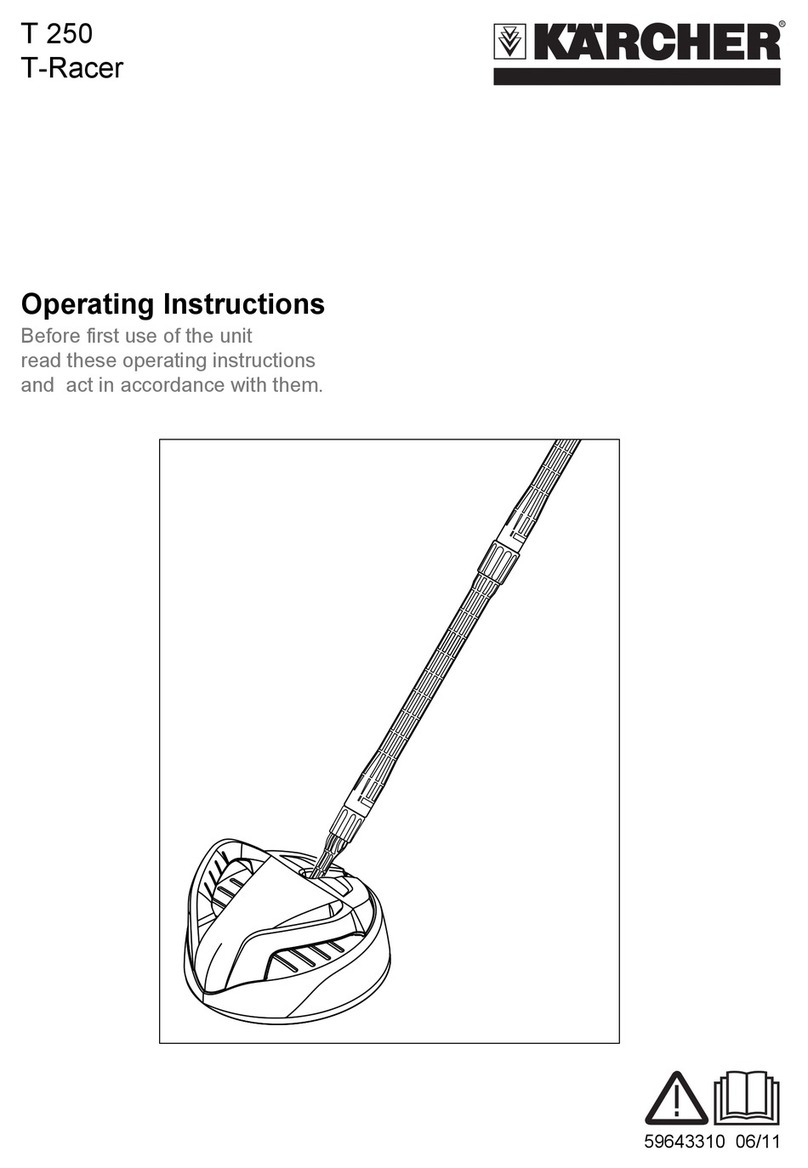 T 250
T-Racer

KÄRCHER®

Operating Instructions

Before first use of the unit read these operating instructions and act in accordance with them.

59643310 06/11